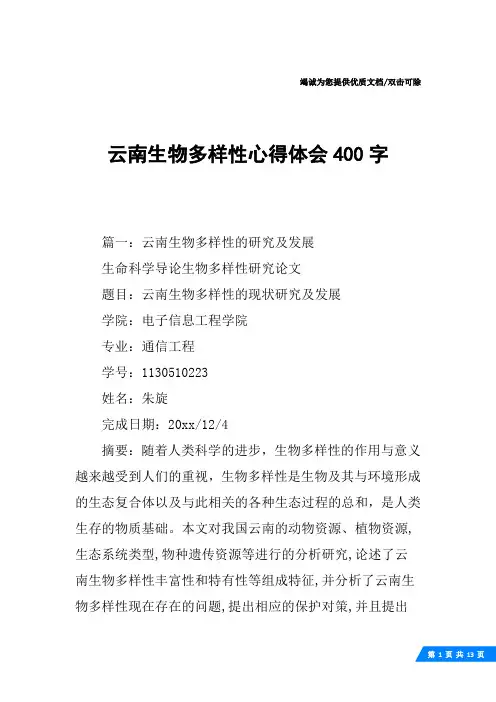 竭诚为您提供优质文档/双击可除

云南生物多样性心得体会 400 字

篇一：云南生物多样性的研究及发展

生命科学导论生物多样性研究论文

题目：云南生物多样性的现状研究及发展

学院：电子信息工程学院

专业：通信工程

学号：1130510223

姓名：朱旋

完成日期：20xx/12/4

摘要：随着人类科学的进步，生物多样性的作用与意义越来越受到人们的重视，生物多样性是生物及其与环境形成的生态复合体以及与此相关的各种生态过程的总和，是人类生存的物质基础。本文对我国云南的动物资源、植物资源，生态系统类型，物种遗传资源等进行的分析研究，论述了云南生物多样性丰富性和特有性等组成特征，并分析了云南生物多样性现在存在的问题，提出相应的保护对策，并且提出

第 1 页 共 13 页